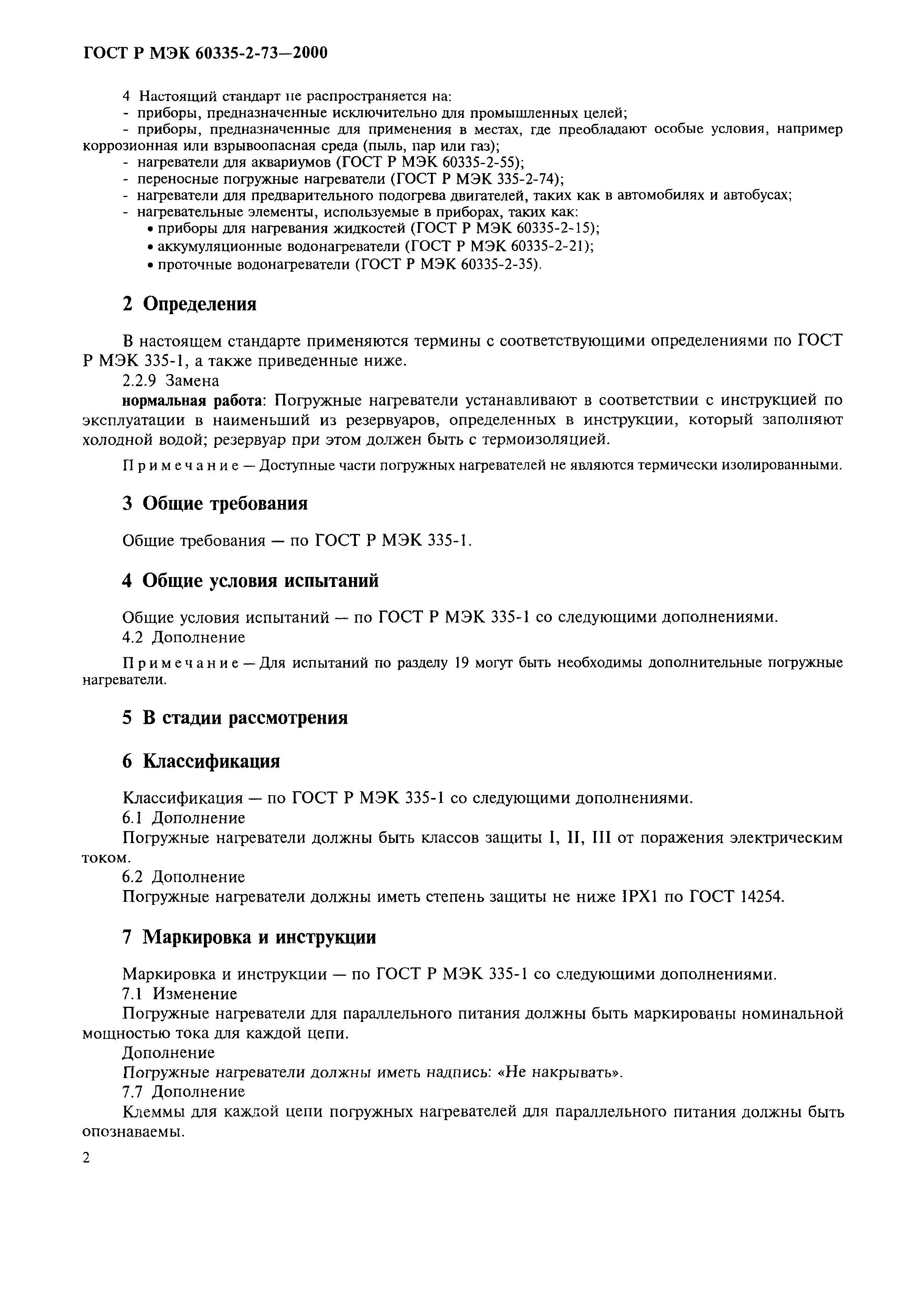 ГОСТ Р МЭК 60335-2-73—2000

4 Настоящий стандарт не распространяется на:
- приборы, предназначенные исключительно для промышленных целей;
- приборы, предназначенные для применения в местах, где преобладают особые условия, например коррозионная или взрывоопасная среда (пыль, пар или газ);
- нагреватели для аквариумов (ГОСТ Р МЭК 60335-2-55);
- переносные погружные нагреватели (ГОСТ Р МЭК 335-2-74);
- нагреватели для предварительного подогрева двигателей, таких как в автомобилях и автобусах;
- нагревательные элементы, используемые в приборах, таких как:
• приборы для нагревания жидкостей (ГОСТ Р МЭК 60335-2-15);
• аккумуляционные водонагреватели (ГОСТ Р МЭК 60335-2-21);
• проточные водонагреватели (ГОСТ Р МЭК 60335-2-35).

2 Определения

В настоящем стандарте применяются термины с соответствующими определениями по ГОСТ Р МЭК 335-1, а также приведенные ниже.
2.2.9 Замена
нормальная работа: Погружные нагреватели устанавливают в соответствии с инструкцией по эксплуатации в наименьший из резервуаров, определенных в инструкции, который заполняют холодной водой; резервуар при этом должен быть с термоизоляцией.

Примечание — Доступные части погружных нагревателей не являются термически изолированными.

3 Общие требования

Общие требования — по ГОСТ Р МЭК 335-1.

4 Общие условия испытаний

Общие условия испытаний — по ГОСТ Р МЭК 335-1 со следующими дополнениями.
4.2 Дополнение

Примечание — Для испытаний по разделу 19 могут быть необходимы дополнительные погружные нагреватели.

5 В стадии рассмотрения

6 Классификация

Классификация — по ГОСТ Р МЭК 335-1 со следующими дополнениями.
6.1 Дополнение
Погружные нагреватели должны быть классов защиты I, II, III от поражения электрическим током.
6.2 Дополнение
Погружные нагреватели должны иметь степень защиты не ниже IPX1 по ГОСТ 14254.

7 Маркировка и инструкции

Маркировка и инструкции — по ГОСТ Р МЭК 335-1 со следующими дополнениями.
7.1 Изменение
Погружные нагреватели для параллельного питания должны быть маркированы номинальной мощностью тока для каждой цепи.
Дополнение
Погружные нагреватели должны иметь надпись: «Не накрывать».
7.7 Дополнение
Клеммы для каждой цепи погружных нагревателей для параллельного питания должны быть опознаваемы.

2